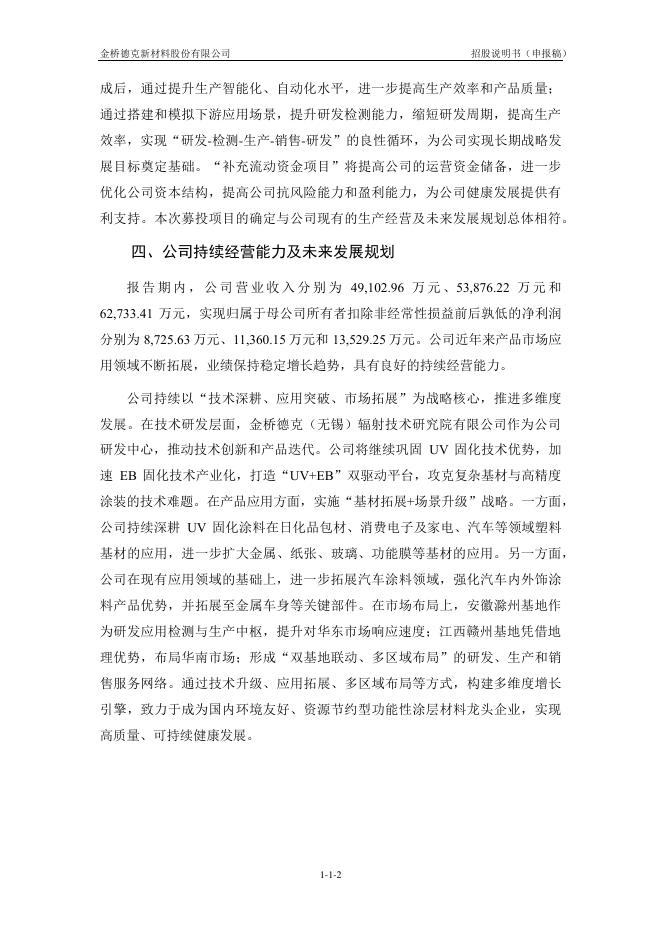 金桥德克新材料股份有限公司

招股说明书（申报稿）

成后，通过提升生产智能化、自动化水平，进一步提高生产效率和产品质量；通过搭建和模拟下游应用场景，提升研发检测能力，缩短研发周期，提高生产效率，实现“研发-检测-生产-销售-研发”的良性循环，为公司实现长期战略发展目标奠定基础。“补充流动资金项目”将提高公司的运营资金储备，进一步优化公司资本结构，提高公司抗风险能力和盈利能力，为公司健康发展提供有利支持。本次募投项目的确定与公司现有的生产经营及未来发展规划总体相符。

四、公司持续经营能力及未来发展规划

报告期内，公司营业收入分别为 49,102.96 万元、53,876.22 万元和 62,733.41 万元，实现归属于母公司所有者扣除非经常性损益前后孰低的净利润分别为 8,725.63 万元、11,360.15 万元和 13,529.25 万元。公司近年来产品市场应用领域不断拓展，业绩保持稳定增长趋势，具有良好的持续经营能力。

公司持续以“技术深耕、应用突破、市场拓展”为战略核心，推进多维度发展。在技术研发层面，金桥德克（无锡）辐射技术研究院有限公司作为公司研发中心，推动技术创新和产品迭代。公司将继续巩固 UV 固化技术优势，加速 EB 固化技术产业化，打造“UV+EB”双驱动平台，攻克复杂基材与高精度涂装的技术难题。在产品应用方面，实施“基材拓展+场景升级”战略。一方面，公司持续深耕 UV 固化涂料在日化品包材、消费电子及家电、汽车等领域塑料基材的应用，进一步扩大金属、纸张、玻璃、功能膜等基材的应用。另一方面，公司在现有应用领域的基础上，进一步拓展汽车涂料领域，强化汽车内外饰涂料产品优势，并拓展至金属车身等关键部件。在市场布局上，安徽滁州基地作为研发应用检测与生产中枢，提升对华东市场响应速度；江西赣州基地凭借地理优势，布局华南市场；形成“双基地联动、多区域布局”的研发、生产和销售服务网络。通过技术升级、应用拓展、多区域布局等方式，构建多维度增长引擎，致力于成为国内环境友好、资源节约型功能性涂层材料龙头企业，实现高质量、可持续健康发展。

1-1-2